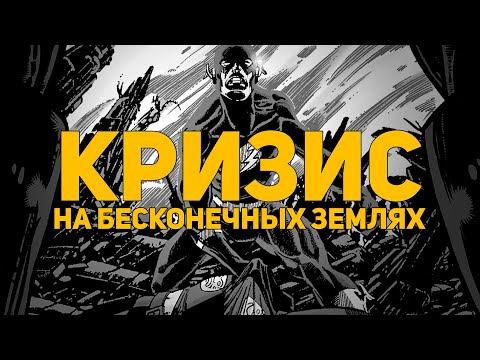 КРИЗИС
НА БЕСКОНЕЧНЫХ ЗЕМЛЯХ